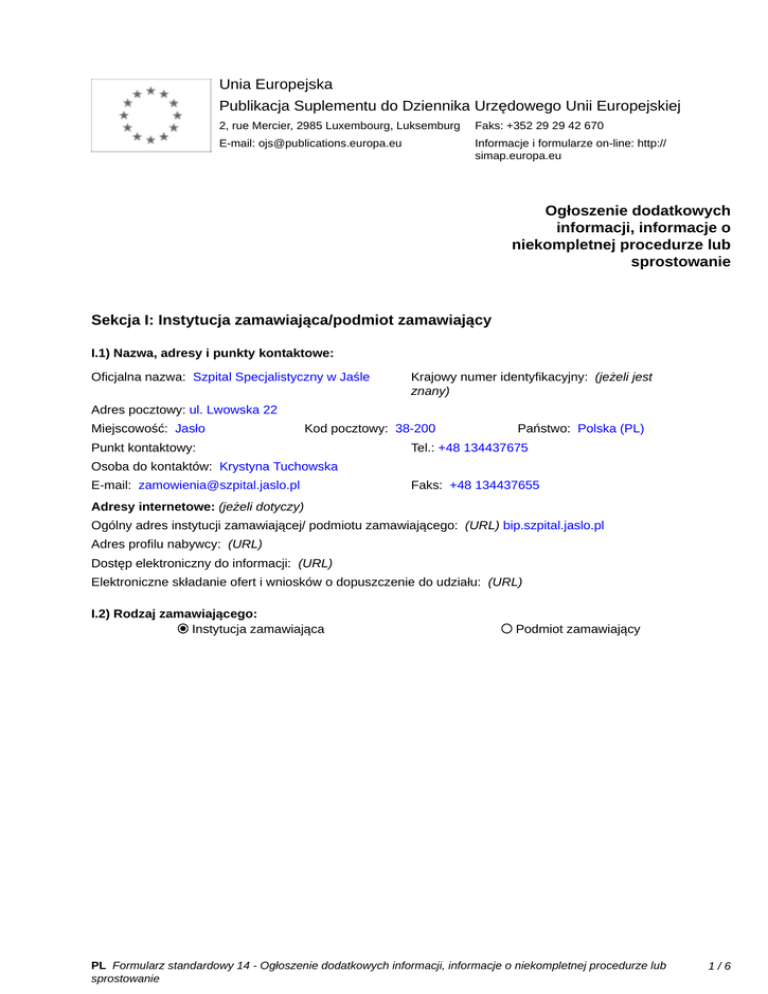 Unia Europejska
Publikacja Suplementu do Dziennika Urzędowego Unii Europejskiej
2, rue Mercier, 2985 Luxembourg, Luksemburg Faks: +352 29 29 42 670
E-mail: ojs@publications.europa.eu Informacje i formularze on-line: http://simap.europa.eu

Ogłoszenie dodatkowych informacji, informacje o niekompletnej procedurze lub sprostowanie

Sekcja I: Instytucja zamawiająca/podmiot zamawiający

I.1) Nazwa, adresy i punkty kontaktowe:

Oficjalna nazwa: Szpital Specjalistyczny w Jaśle
Krajowy numer identyfikacyjny: (jeżeli jest znany)
Adres pocztowy: ul. Lwowska 22
Miejscowość: Jasło Kod pocztowy: 38-200 Państwo: Polska (PL)
Punkt kontaktowy: Tel.: +48 134437675
Osoba do kontaktów: Krystyna Tuchowska
E-mail: zamowienia@szpital.jaslo.pl Faks: +48 134437655

Adresy internetowe: (jeżeli dotyczy)
Ogólny adres instytucji zamawiającej/ podmiotu zamawiającego: (URL) bip.szpital.jaslo.pl
Adres profilu nabywcy: (URL)
Dostęp elektroniczny do informacji: (URL)
Elektroniczne składanie ofert i wniosków o dopuszczenie do udziału: (URL)

I.2) Rodzaj zamawiającego:
Instytucja zamawiająca
Podmiot zamawiający

PL Formularz standardowy 14 - Ogłoszenie dodatkowych informacji, informacje o niekompletnej procedurze lub sprostowanie 1 / 6